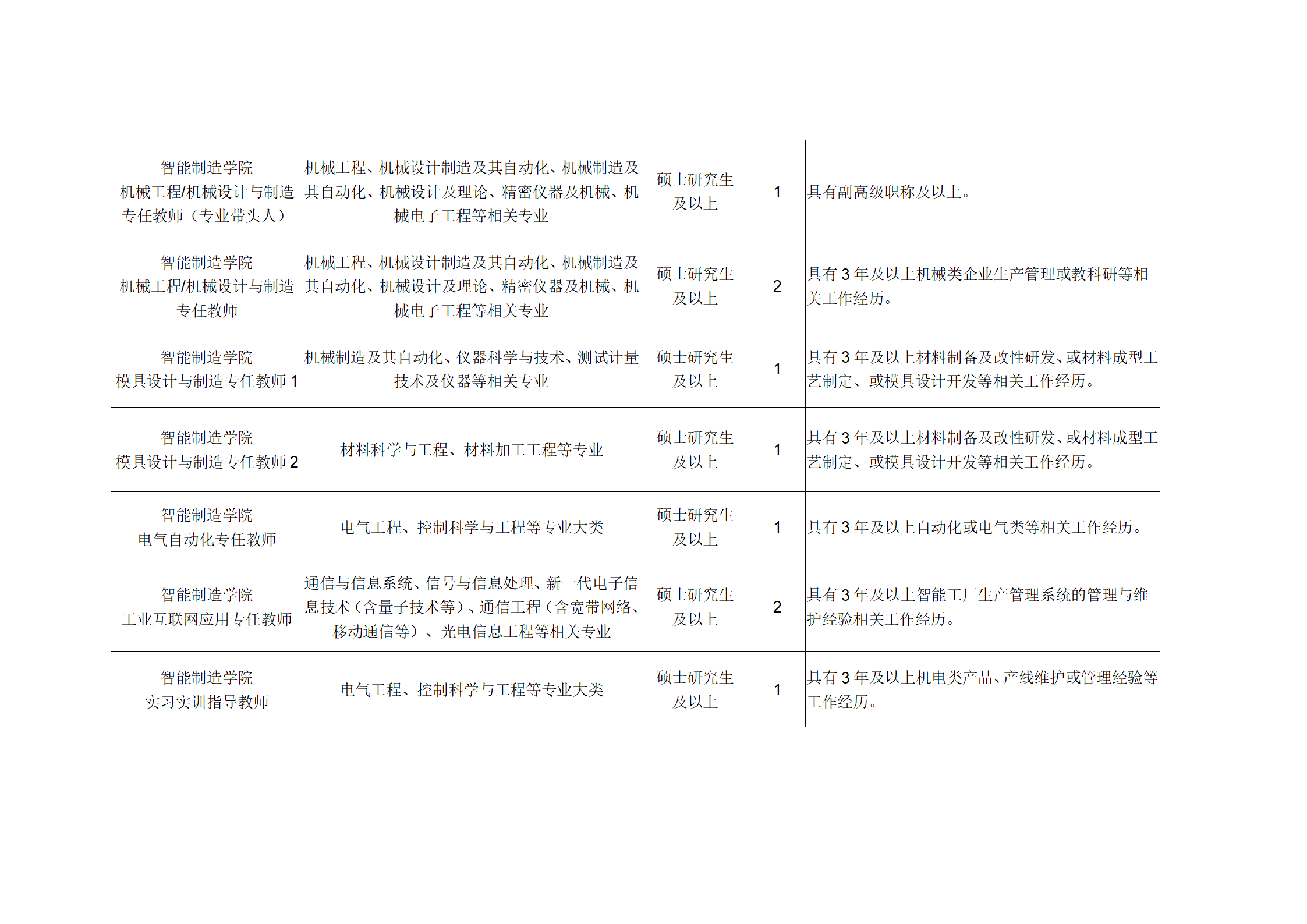 | | | | | |
|---|---|---|---|---|
| 智能制造学院 机械工程/机械设计与制造专任教师（专业带头人） | 机械工程、机械设计制造及其自动化、机械制造及其自动化、机械设计及理论、精密仪器及机械、机械电子工程等相关专业 | 硕士研究生及以上 | 1 | 具有副高级职称及以上。 |
| 智能制造学院 机械工程/机械设计与制造专任教师 | 机械工程、机械设计制造及其自动化、机械制造及其自动化、机械设计及理论、精密仪器及机械、机械电子工程等相关专业 | 硕士研究生及以上 | 2 | 具有 3 年及以上机械类企业生产管理或教科研等相关工作经历。 |
| 智能制造学院 模具设计与制造专任教师 1 | 机械制造及其自动化、仪器科学与技术、测试计量技术及仪器等相关专业 | 硕士研究生及以上 | 1 | 具有 3 年及以上材料制备及改性研发、或材料成型工艺制定、或模具设计开发等相关工作经历。 |
| 智能制造学院 模具设计与制造专任教师 2 | 材料科学与工程、材料加工工程等专业 | 硕士研究生及以上 | 1 | 具有 3 年及以上材料制备及改性研发、或材料成型工艺制定、或模具设计开发等相关工作经历。 |
| 智能制造学院 电气自动化专任教师 | 电气工程、控制科学与工程等专业大类 | 硕士研究生及以上 | 1 | 具有 3 年及以上自动化或电气类等相关工作经历。 |
| 智能制造学院 工业互联网应用专任教师 | 通信与信息系统、信号与信息处理、新一代电子信息技术（含量子技术等）、通信工程（含宽带网络、移动通信等）、光电信息工程等相关专业 | 硕士研究生及以上 | 2 | 具有 3 年及以上智能工厂生产管理系统的管理与维护经验相关工作经历。 |
| 智能制造学院 实习实训指导教师 | 电气工程、控制科学与工程等专业大类 | 硕士研究生及以上 | 1 | 具有 3 年及以上机电类产品、产线维护或管理经验等工作经历。 |